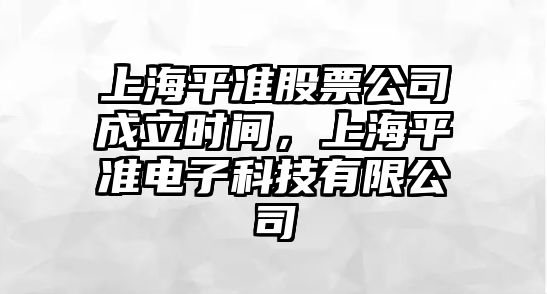 上海平准股票公司成立时间，上海平准电子科技有限公司